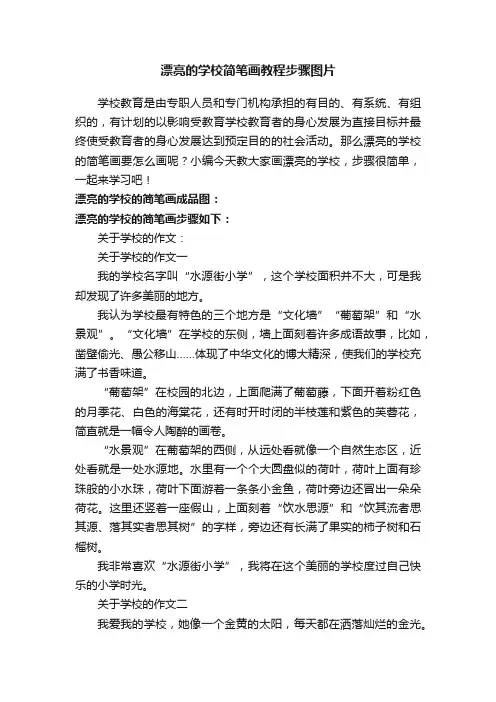 漂亮的学校简笔画教程步骤图片

学校教育是由专职人员和专门机构承担的有目的、有系统、有组织的，有计划的以影响受教育学校教育者的身心发展为直接目标并最终使受教育者的身心发展达到预定目的的社会活动。那么漂亮的学校的简笔画要怎么画呢？小编今天教大家画漂亮的学校，步骤很简单，一起来学习吧！

漂亮的学校的简笔画成品图：

漂亮的学校的简笔画步骤如下：

关于学校的作文：

关于学校的作文一

我的学校名字叫“水源街小学”，这个学校面积并不大，可是我却发现了许多美丽的地方。

我认为学校最有特色的三个地方是“文化墙”“葡萄架”和“水景观”。“文化墙”在学校的东侧，墙上面刻着许多成语故事，比如，凿壁偷光、愚公移山……体现了中华文化的博大精深，使我们的学校充满了书香味道。

“葡萄架”在校园的北边，上面爬满了葡萄藤，下面开着粉红色的月季花、白色的海棠花，还有时开时闭的半枝莲和紫色的芙蓉花，简直就是一幅令人陶醉的画卷。

“水景观”在葡萄架的西侧，从远处看就像一个自然生态区，近处看就是一处水源地。水里有一个个大圆盘似的荷叶，荷叶上面有珍珠般的小水珠，荷叶下面游着一条条小金鱼，荷叶旁边还冒出一朵朵荷花。这里还竖着一座假山，上面刻着“饮水思源”和“饮其流者思其源、落其实者思其树”的字样，旁边还有长满了果实的柿子树和石榴树。

我非常喜欢“水源街小学”，我将在这个美丽的学校度过自己快乐的小学时光。

关于学校的作文二

我爱我的学校，她像一个金黄的太阳，每天都在洒落灿烂的金光。